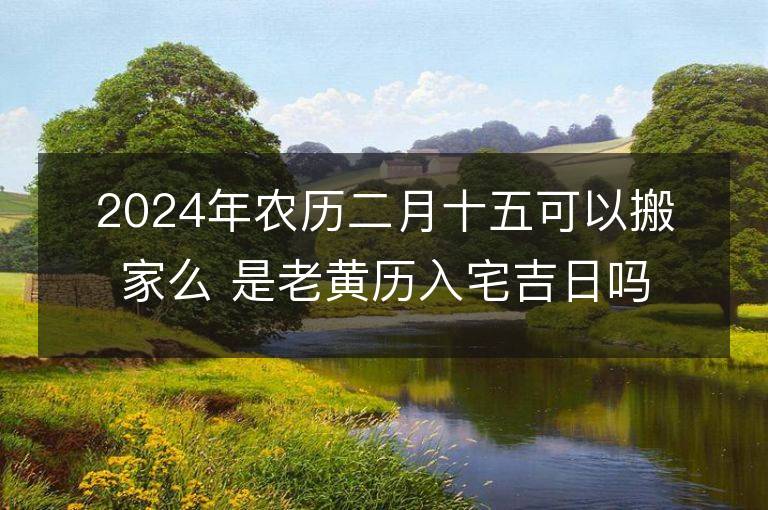 2024年农历二月十五可以搬家么 是老黄历入宅吉日吗